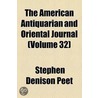 The American Antiquarian and Oriental Journal (Volume 32)

Stephen Denison Peet